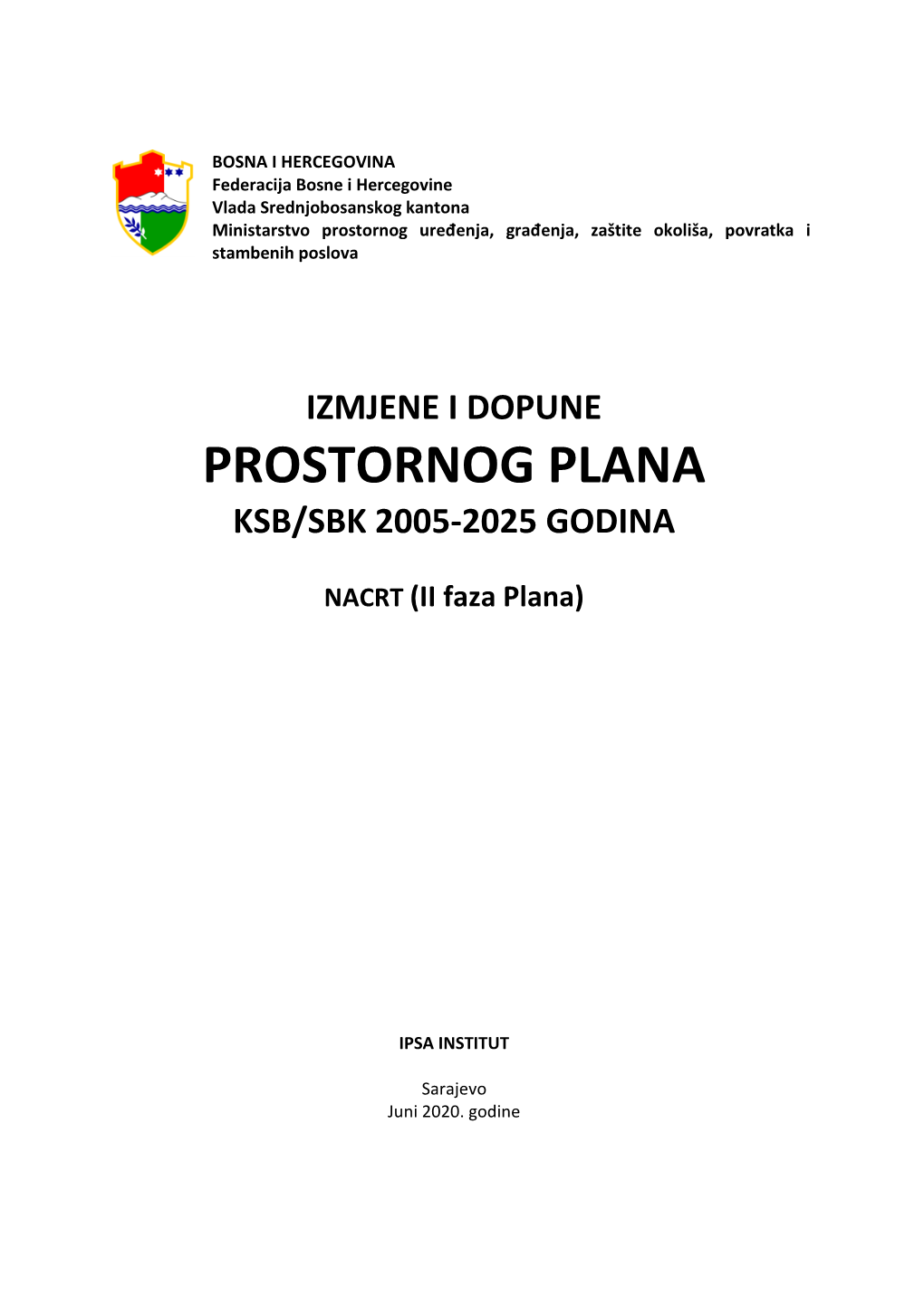 BOSNA I HERCEGOVINA
Federacija Bosne i Hercegovine
Vlada Srednjobosanskog kantona
Ministarstvo prostornog uređenja, građenja, zaštite okoliša, povratka i stambenih poslova

IZMJENE I DOPUNE
PROSTORNOG PLANA
KSB/SBK 2005-2025 GODINA

NACRT (II faza Plana)

IPSA INSTITUT

Sarajevo
Juni 2020. godine